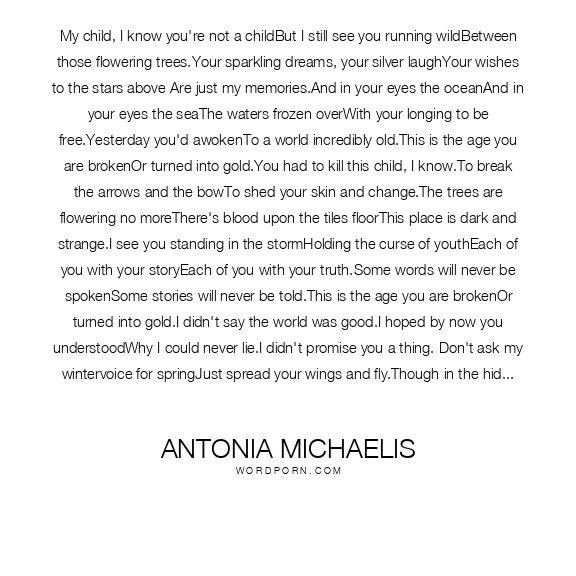 My child, I know you're not a childBut I still see you running wildBetween those flowering trees.Your sparkling dreams, your silver laughYour wishes to the stars above Are just my memories.And in your eyes the oceanAnd in your eyes the seaThe waters frozen overWith your longing to be free.Yesterday you'd awokenTo a world incredibly old.This is the age you are brokenOr turned into gold.You had to kill this child, I know.To break the arrows and the bowTo shed your skin and change.The trees are flowering no moreThere's blood upon the tiles floorThis place is dark and strange.I see you standing in the stormHolding the curse of youthEach of you with your storyEach of you with your truth.Some words will never be spokenSome stories will never be told.This is the age you are brokenOr turned into gold.I didn't say the world was good.I hoped by now you understoodWhy I could never lie.I didn't promise you a thing. Don't ask my wintervoice for springJust spread your wings and fly.Though in the hid...

ANTONIA MICHAELIS
WORDPORN.COM